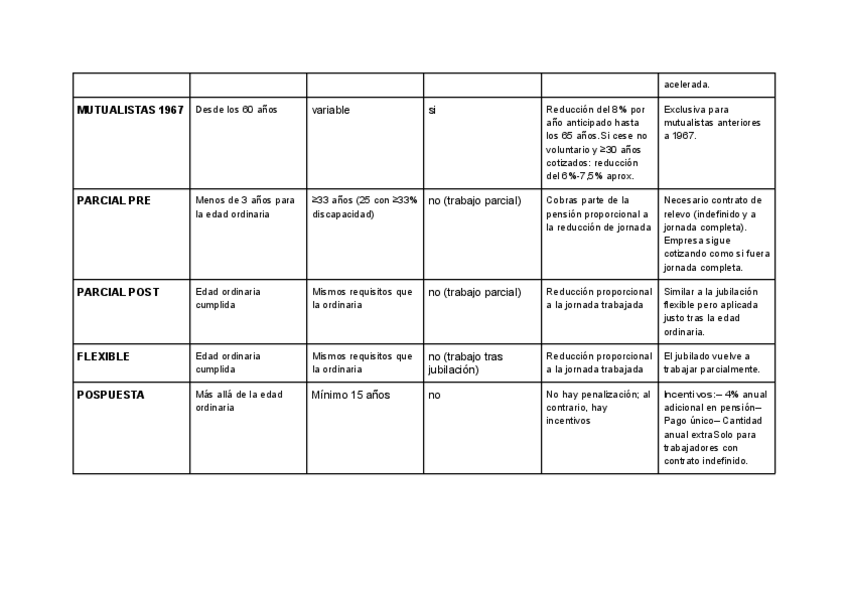 | | | | | | acelerada. |
|---|---|---|---|---|---|
| MUTUALISTAS 1967 | Desde los 60 años | variable | si | Reducción del 8% por año anticipado hasta los 65 años.Si cese no voluntario y ≥30 años cotizados: reducción del 6%-7,5% aprox. | Exclusiva para mutualistas anteriores a 1967. |
| PARCIAL PRE | Menos de 3 años para la edad ordinaria | ≥33 años (25 con ≥33% discapacidad) | no (trabajo parcial) | Cobras parte de la pensión proporcional a la reducción de jornada | Necesario contrato de relevo (indefinido y a jornada completa). Empresa sigue cotizando como si fuera jornada completa. |
| PARCIAL POST | Edad ordinaria cumplida | Mismos requisitos que la ordinaria | no (trabajo parcial) | Reducción proporcional a la jornada trabajada | Similar a la jubilación flexible pero aplicada justo tras la edad ordinaria. |
| FLEXIBLE | Edad ordinaria cumplida | Mismos requisitos que la ordinaria | no (trabajo tras jubilación) | Reducción proporcional a la jornada trabajada | El jubilado vuelve a trabajar parcialmente. |
| POSPUESTA | Más allá de la edad ordinaria | Mínimo 15 años | no | No hay penalización; al contrario, hay incentivos | Incentivos:– 4% anual adicional en pensión– Pago único– Cantidad anual extraSolo para trabajadores con contrato indefinido. |